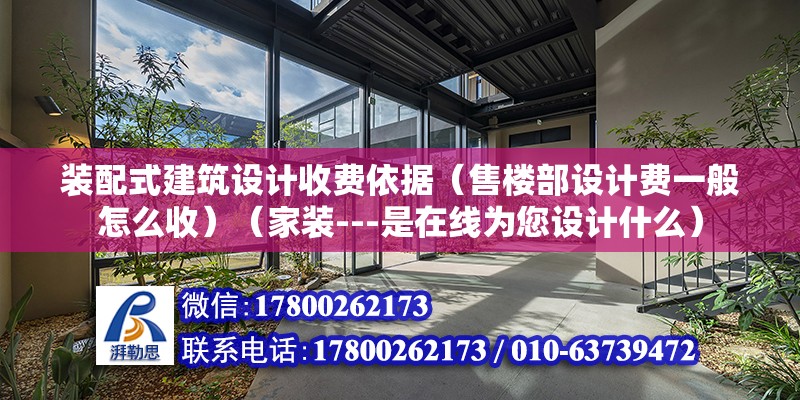 装配式建筑设计收费依据（售楼部设计费一般怎么收）（家装---是在线为您设计什么）

湃勒思

微信：17800262173

联系电话：17800262173 / 010-63739472